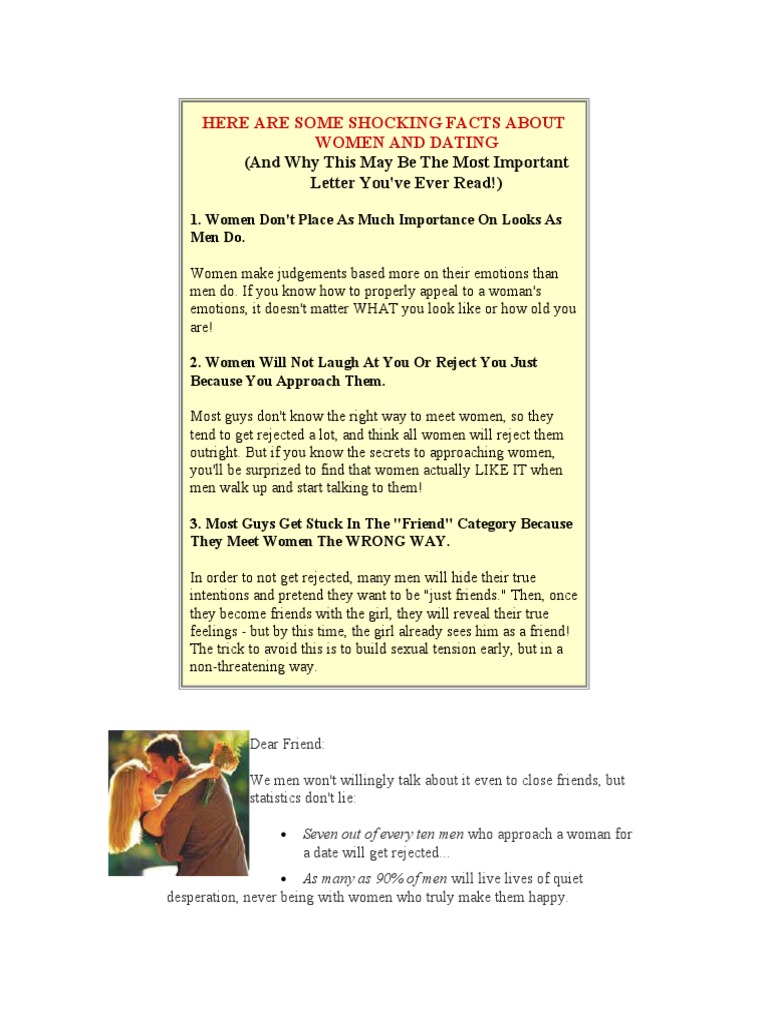 HERE ARE SOME SHOCKING FACTS ABOUT WOMEN AND DATING
(And Why This May Be The Most Important Letter You've Ever Read!)

1. Women Don't Place As Much Importance On Looks As Men Do.

Women make judgements based more on their emotions than men do. If you know how to properly appeal to a woman's emotions, it doesn't matter WHAT you look like or how old you are!

2. Women Will Not Laugh At You Or Reject You Just Because You Approach Them.

Most guys don't know the right way to meet women, so they tend to get rejected a lot, and think all women will reject them outright. But if you know the secrets to approaching women, you'll be surprized to find that women actually LIKE IT when men walk up and start talking to them!

3. Most Guys Get Stuck In The "Friend" Category Because They Meet Women The WRONG WAY.

In order to not get rejected, many men will hide their true intentions and pretend they want to be "just friends." Then, once they become friends with the girl, they will reveal their true feelings - but by this time, the girl already sees him as a friend! The trick to avoid this is to build sexual tension early, but in a non-threatening way.

Dear Friend:

We men won't willingly talk about it even to close friends, but statistics don't lie:

• Seven out of every ten men who approach a woman for a date will get rejected...

• As many as 90% of men will live lives of quiet desperation, never being with women who truly make them happy.